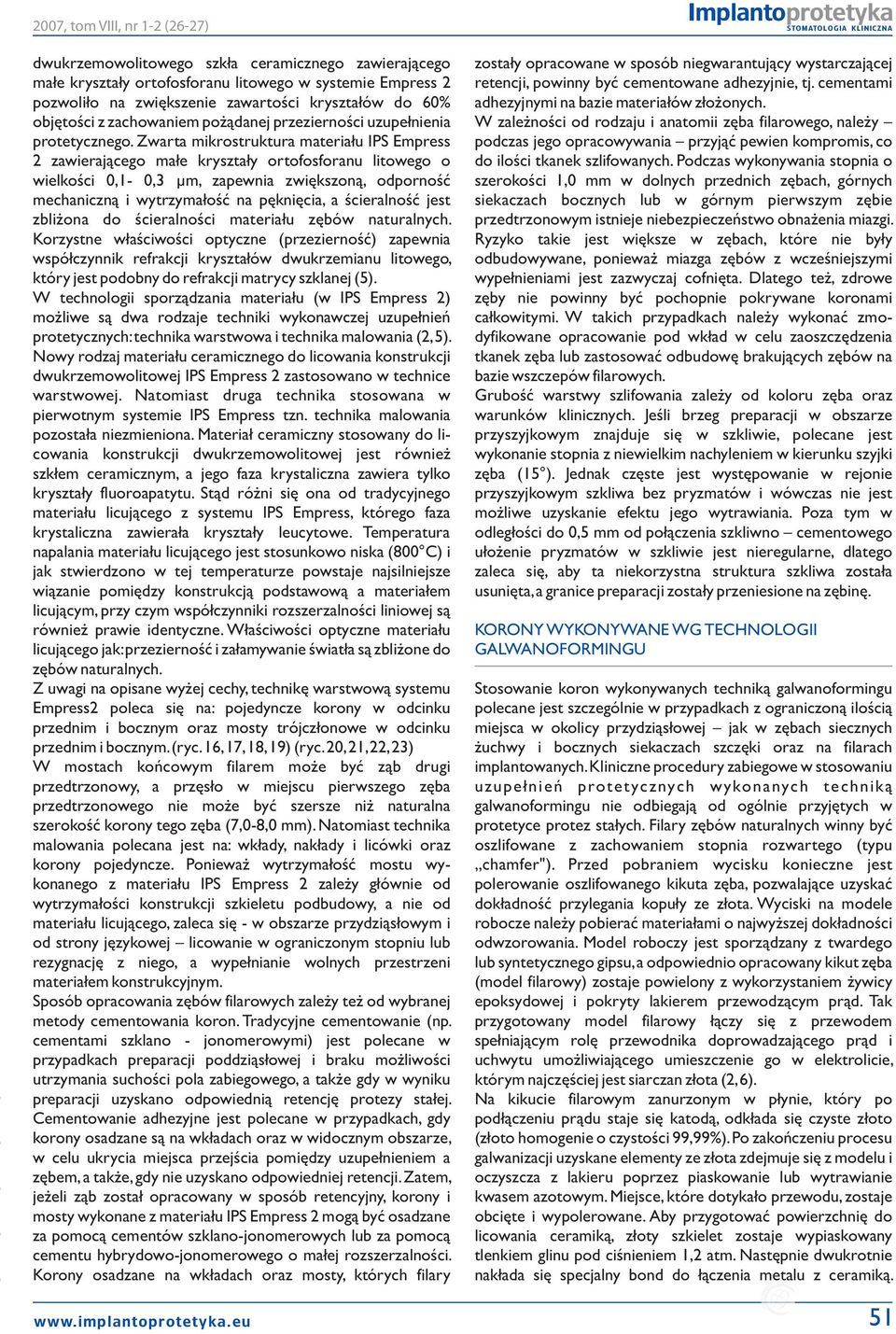 2007, tom VIII, nr 1-2 (26-27)

Implantoprotetyka
STOMATOLOGIA KLINICZNA

dwukrzemowolitowego szkła ceramicznego zawierającego małe kryształy ortofosforanu litowego w systemie Empress 2 pozwoliło na zwiększenie zawartości kryształów do 60% objętości z zachowaniem pożądanej przezierności uzupełnienia protetycznego. Zwarta mikrostruktura materiału IPS Empress 2 zawierającego małe kryształy ortofosforanu litowego o wielkości 0,1- 0,3 µm, zapewnia zwiększoną, odporność mechaniczną i wytrzymałość na pęknięcia, a ścieralność jest zbliżona do ścieralności materiału zębów naturalnych. Korzystne właściwości optyczne (przezierność) zapewnia współczynnik refrakcji kryształów dwukrzemianu litowego, który jest podobny do refrakcji matrycy szklanej (5).
W technologii sporządzania materiału (w IPS Empress 2) możliwe są dwa rodzaje techniki wykonawczej uzupełnień protetycznych: technika warstwowa i technika malowania (2, 5).
Nowy rodzaj materiału ceramicznego do licowania konstrukcji dwukrzemowolitowej IPS Empress 2 zastosowano w technice warstwowej. Natomiast druga technika stosowana w pierwotnym systemie IPS Empress tzn. technika malowania pozostała niezmieniona. Materiał ceramiczny stosowany do licowania konstrukcji dwukrzemowolitowej jest również szkłem ceramicznym, a jego faza krystaliczna zawiera tylko kryształy fluoroapatytu. Stąd różni się ona od tradycyjnego materiału licującego z systemu IPS Empress, którego faza krystaliczna zawierała kryształy leucytowe. Temperatura napalania materiału licującego jest stosunkowo niska (800°C) i jak stwierdzono w tej temperaturze powstaje najsilniejsze wiązanie pomiędzy konstrukcją podstawową a materiałem licującym, przy czym współczynniki rozszerzalności liniowej są również prawie identyczne. Właściwości optyczne materiału licującego jak: przezierność i załamywanie światła są zbliżone do zębów naturalnych.
Z uwagi na opisane wyżej cechy, technikę warstwową systemu Empress2 poleca się na: pojedyncze korony w odcinku przednim i bocznym oraz mosty trójczłonowe w odcinku przednim i bocznym. (ryc. 16, 17, 18, 19) (ryc. 20, 21, 22, 23)
W mostach końcowym filarem może być ząb drugi przedtrzonowy, a przęsło w miejscu pierwszego zęba przedtrzonowego nie może być szersze niż naturalna szerokość korony tego zęba (7,0-8,0 mm). Natomiast technika malowania polecana jest na: wkłady, nakłady i licówki oraz korony pojedyncze. Ponieważ wytrzymałość mostu wykonanego z materiału IPS Empress 2 zależy głównie od wytrzymałości konstrukcji szkieletu podbudowy, a nie od materiału licującego, zaleca się - w obszarze przydziąsłowym i od strony językowej – licowanie w ograniczonym stopniu lub rezygnację z niego, a wypełnianie wolnych przestrzeni materiałem konstrukcyjnym.
Sposób opracowania zębów filarowych zależy też od wybranej metody cementowania koron. Tradycyjne cementowanie (np. cementami szklano - jonomerowymi) jest polecane w przypadkach preparacji poddziąsłowej i braku możliwości utrzymania suchości pola zabiegowego, a także gdy w wyniku preparacji uzyskano odpowiednią retencję protezy stałej. Cementowanie adhezyjne jest polecane w przypadkach, gdy korony osadzane są na wkładach oraz w widocznym obszarze, w celu ukrycia miejsca przejścia pomiędzy uzupełnieniem a zębem, a także, gdy nie uzyskano odpowiedniej retencji. Zatem, jeżeli ząb został opracowany w sposób retencyjny, korony i mosty wykonane z materiału IPS Empress 2 mogą być osadzane za pomocą cementów szklano-jonomerowych lub za pomocą cementu hybrydowo-jonomerowego o małej rozszerzalności. Korony osadzane na wkładach oraz mosty, których filary zostały opracowane w sposób niegwarantujący wystarczającej retencji, powinny być cementowane adhezyjnie, tj. cementami adhezyjnymi na bazie materiałów złożonych.
W zależności od rodzaju i anatomii zęba filarowego, należy – podczas jego opracowywania – przyjąć pewien kompromis, co do ilości tkanek szlifowanych. Podczas wykonywania stopnia o szerokości 1,0 mm w dolnych przednich zębach, górnych siekaczach bocznych lub w górnym pierwszym zębie przedtrzonowym istnieje niebezpieczeństwo obnażenia miazgi. Ryzyko takie jest większe w zębach, które nie były odbudowywane, ponieważ miazga zębów z wcześniejszymi wypełnieniami jest zazwyczaj cofnięta. Dlatego też, zdrowe zęby nie powinny być pochopnie pokrywane koronami całkowitymi. W takich przypadkach należy wykonać zmodyfikowane opracowanie pod wkład w celu zaoszczędzenia tkanek zęba lub zastosować odbudowę brakujących zębów na bazie wszczepów filarowych.
Grubość warstwy szlifowania zależy od koloru zęba oraz warunków klinicznych. Jeśli brzeg preparacji w obszarze przyszyjkowym znajduje się w szkliwie, polecane jest wykonanie stopnia z niewielkim nachyleniem w kierunku szyjki zęba (15°). Jednak częste jest występowanie w rejonie przyszyjkowym szkliwa bez pryzmatów i wówczas nie jest możliwe uzyskanie efektu jego wytrawiania. Poza tym w odległości do 0,5 mm od połączenia szkliwno – cementowego ułożenie pryzmatów w szkliwie jest nieregularne, dlatego zaleca się, aby ta niekorzystna struktura szkliwa została usunięta, a granice preparacji zostały przeniesione na zębinę.

KORONY WYKONYWANE WG TECHNOLOGII GALWANOFORMINGU

Stosowanie koron wykonywanych techniką galwanoformingu polecane jest szczególnie w przypadkach z ograniczoną ilością miejsca w okolicy przydziąsłowej – jak w zębach siecznych żuchwy i bocznych siekaczach szczęki oraz na filarach implantowanych. Kliniczne procedury zabiegowe w stosowaniu uzupełnień protetycznych wykonanych techniką galwanoformingu nie odbiegają od ogólnie przyjętych w protetyce protez stałych. Filary zębów naturalnych winny być oszlifowane z zachowaniem stopnia rozwartego (typu „chamfer"). Przed pobraniem wycisku konieczne jest polerowanie oszlifowanego kikuta zęba, pozwalające uzyskać dokładność przylegania kopuły ze złota. Wyciski na modele robocze należy pobierać materiałami o najwyższej dokładności odwzorowania. Model roboczy jest sporządzany z twardego lub syntetycznego gipsu, a odpowiednio opracowany kikut zęba (model filarowy) zostaje powielony z wykorzystaniem żywicy epoksydowej i pokryty lakierem przewodzącym prąd. Tak przygotowany model filarowy łączy się z przewodem spełniającym rolę przewodnika doprowadzającego prąd i uchwytu umożliwiającego umieszczenie go w elektrolicie, którym najczęściej jest siarczan złota (2, 6).
Na kikucie filarowym zanurzonym w płynie, który po podłączeniu prądu staje się katodą, odkłada się czyste złoto (złoto homogenie o czystości 99,99%). Po zakończeniu procesu galwanizacji uzyskane elementy ze złota zdejmuje się z modelu i oczyszcza z lakieru poprzez piaskowanie lub wytrawianie kwasem azotowym. Miejsce, które dotykało przewodu, zostaje obcięte i wypolerowane. Aby przygotować powierzchnię do licowania ceramiką, złoty szkielet zostaje wypiaskowany tlenkiem glinu pod ciśnieniem 1,2 atm. Następnie dwukrotnie nakłada się specjalny bond do łączenia metalu z ceramiką.

www.implantoprotetyka.eu

51